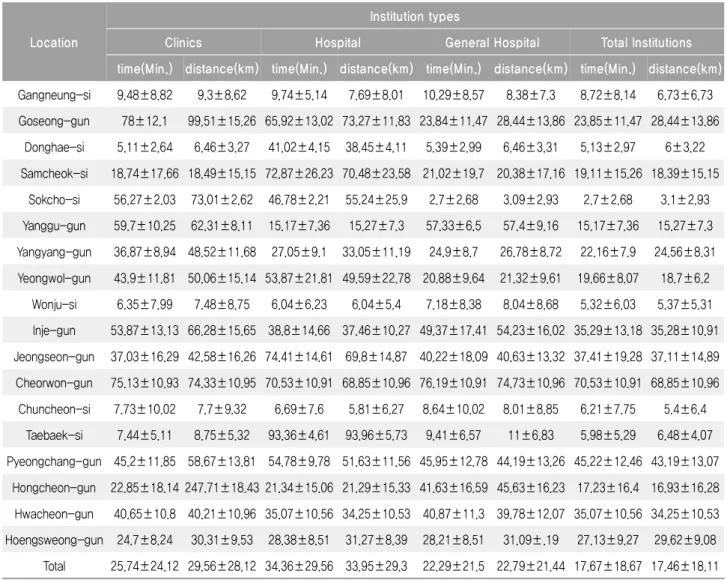 | Location | Institution types | | | | | | | |
|---|---|---|---|---|---|---|---|---|
| | Clinics | | Hospital | | General Hospital | | Total Institutions | |
| | time(Min.) | distance(km) | time(Min.) | distance(km) | time(Min.) | distance(km) | time(Min.) | distance(km) |
| Gangneung-si | 9.48±8.82 | 9.3±8.62 | 9.74±5.14 | 7.69±8.01 | 10.29±8.57 | 8.38±7.3 | 8.72±8.14 | 6.73±6.73 |
| Goseong-gun | 78±12.1 | 99.51±15.26 | 65.92±13.02 | 73.27±11.83 | 23.84±11.47 | 28.44±13.86 | 23.85±11.47 | 28.44±13.86 |
| Donghae-si | 5.11±2.64 | 6.46±3.27 | 41.02±4.15 | 38.45±4.11 | 5.39±2.99 | 6.46±3.31 | 5.13±2.97 | 6±3.22 |
| Samcheok-si | 18.74±17.66 | 18.49±15.15 | 72.87±26.23 | 70.48±23.58 | 21.02±19.7 | 20.38±17.16 | 19.11±15.26 | 18.39±15.15 |
| Sokcho-si | 56.27±2.03 | 73.01±2.62 | 46.78±2.21 | 55.24±25.9 | 2.7±2.68 | 3.09±2.93 | 2.7±2.68 | 3.1±2.93 |
| Yanggu-gun | 59.7±10.25 | 62.31±8.11 | 15.17±7.36 | 15.27±7.3 | 57.33±6.5 | 57.4±9.16 | 15.17±7.36 | 15.27±7.3 |
| Yangyang-gun | 36.87±8.94 | 48.52±11.68 | 27.05±9.1 | 33.05±11.19 | 24.9±8.7 | 26.78±8.72 | 22.16±7.9 | 24.56±8.31 |
| Yeongwol-gun | 43.9±11.81 | 50.06±15.14 | 53.87±21.81 | 49.59±22.78 | 20.88±9.64 | 21.32±9.61 | 19.66±8.07 | 18.7±6.2 |
| Wonju-si | 6.35±7.99 | 7.48±8.75 | 6.04±6.23 | 6.04±5.4 | 7.18±8.38 | 8.04±8.68 | 5.32±6.03 | 5.37±5.31 |
| Inje-gun | 53.87±13.13 | 66.28±15.65 | 38.8±14.66 | 37.46±10.27 | 49.37±17.41 | 54.23±16.02 | 35.29±13.18 | 35.28±10.91 |
| Jeongseon-gun | 37.03±16.29 | 42.58±16.26 | 74.41±14.61 | 69.8±14.87 | 40.22±18.09 | 40.63±13.32 | 37.41±19.28 | 37.11±14.89 |
| Cheorwon-gun | 75.13±10.93 | 74.33±10.95 | 70.53±10.91 | 68.85±10.96 | 76.19±10.91 | 74.73±10.96 | 70.53±10.91 | 68.85±10.96 |
| Chuncheon-si | 7.73±10.02 | 7.7±9.32 | 6.69±7.6 | 5.81±6.27 | 8.64±10.02 | 8.01±8.85 | 6.21±7.75 | 5.4±6.4 |
| Taebaek-si | 7.44±5.11 | 8.75±5.32 | 93.36±4.61 | 93.96±5.73 | 9.41±6.57 | 11±6.83 | 5.98±5.29 | 6.48±4.07 |
| Pyeongchang-gun | 45.2±11.85 | 58.67±13.81 | 54.78±9.78 | 51.63±11.56 | 45.95±12.78 | 44.19±13.26 | 45.22±12.46 | 43.19±13.07 |
| Hongcheon-gun | 22.85±18.14 | 247.71±18.43 | 21.34±15.06 | 21.29±15.33 | 41.63±16.59 | 45.63±16.23 | 17.23±16.4 | 16.93±16.28 |
| Hwacheon-gun | 40.65±10.8 | 40.21±10.96 | 35.07±10.56 | 34.25±10.53 | 40.87±11.3 | 39.78±12.07 | 35.07±10.56 | 34.25±10.53 |
| Hoengsweong-gun | 24.7±8.24 | 30.31±9.53 | 28.38±8.51 | 31.27±8.39 | 28.21±8.51 | 31.09±.19 | 27.13±9.27 | 29.62±9.08 |
| Total | 25.74±24.12 | 29.56±28.12 | 34.36±29.56 | 33.95±29.3 | 22.29±21.5 | 22.79±21.44 | 17.67±18.67 | 17.46±18.11 |